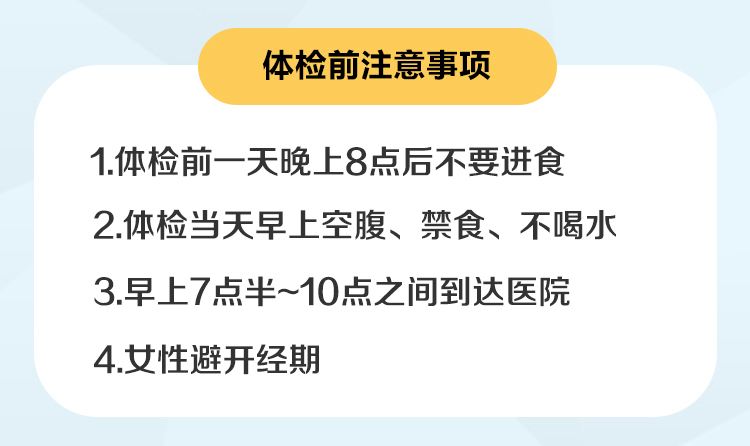 体检前注意事项

1.体检前一天晚上8点后不要进食

2.体检当天早上空腹、禁食、不喝水

3.早上7点半~10点之间到达医院

4.女性避开经期